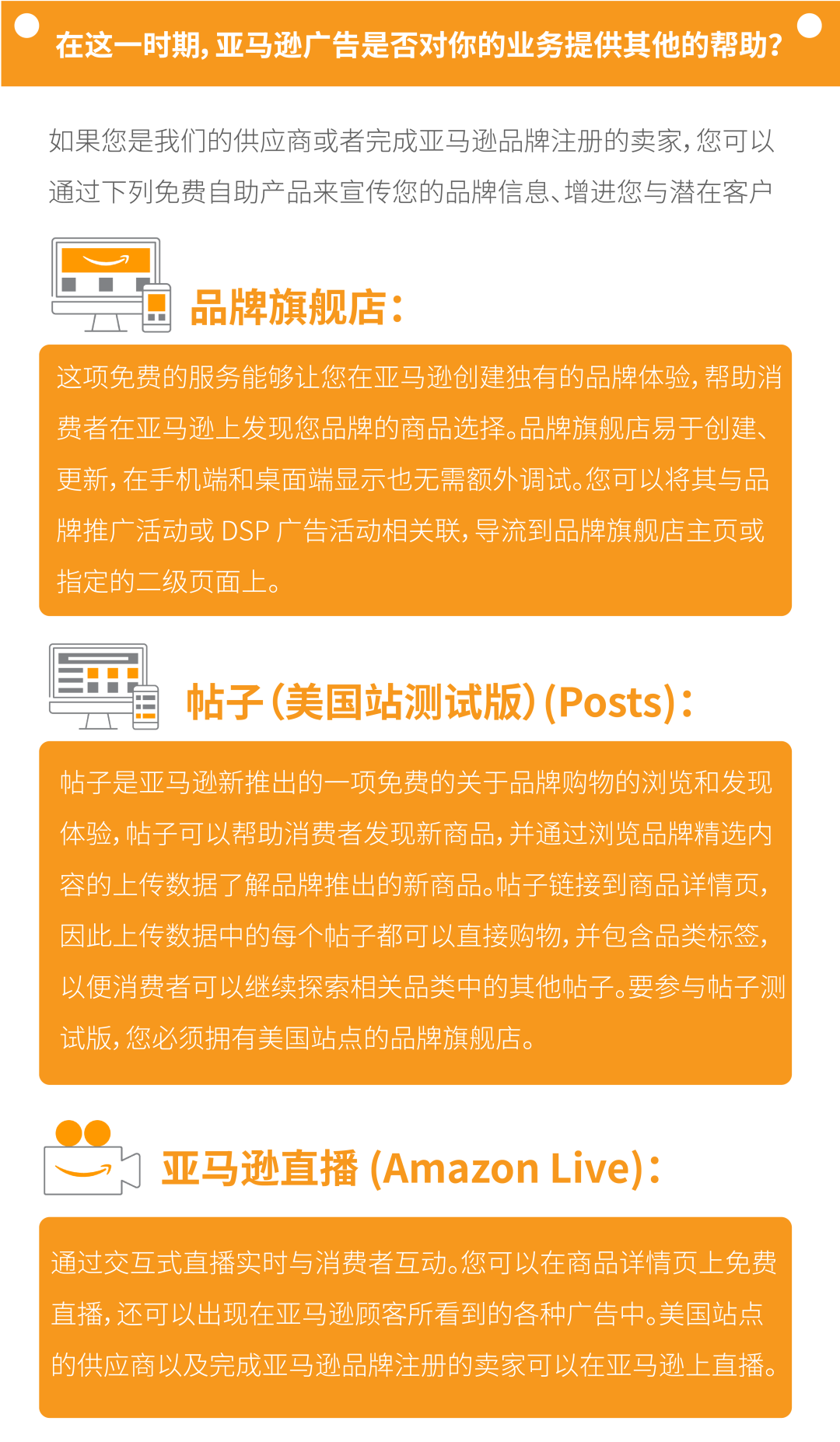 在这一时期，亚马逊广告是否对你的业务提供其他的帮助？

如果您是我们的供应商或者完成亚马逊品牌注册的卖家，您可以通过下列免费自助产品来宣传您的品牌信息、增进您与潜在客户

品牌旗舰店：

这项免费的服务能够让您在亚马逊创建独有的品牌体验，帮助消费者在亚马逊上发现您品牌的商品选择。品牌旗舰店易于创建、更新，在手机端和桌面端显示也无需额外调试。您可以将其与品牌推广活动或 DSP 广告活动相关联，导流到品牌旗舰店主页或指定的二级页面上。

帖子（美国站测试版）(Posts)：

帖子是亚马逊新推出的一项免费的关于品牌购物的浏览和发现体验，帖子可以帮助消费者发现新商品，并通过浏览品牌精选内容的上传数据了解品牌推出的新商品。帖子链接到商品详情页，因此上传数据中的每个帖子都可以直接购物，并包含品类标签，以便消费者可以继续探索相关品类中的其他帖子。要参与帖子测试版，您必须拥有美国站点的品牌旗舰店。

亚马逊直播 (Amazon Live)：

通过交互式直播实时与消费者互动。您可以在商品详情页上免费直播，还可以出现在亚马逊顾客所看到的各种广告中。美国站点的供应商以及完成亚马逊品牌注册的卖家可以在亚马逊上直播。